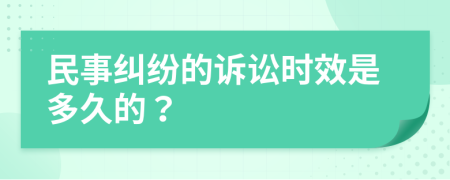 民事纠纷的诉讼时效是多久的？